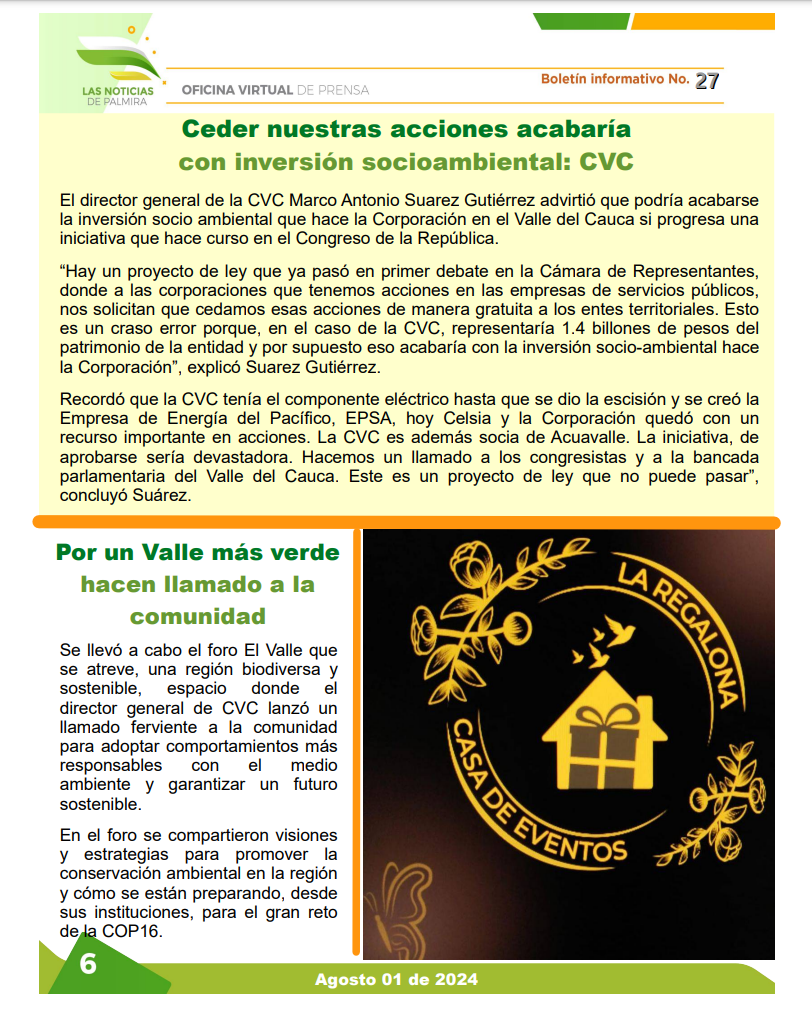 LAS NOTICIAS DE PALMIRA

OFICINA VIRTUAL DE PRENSA

Boletín informativo No. 27

Ceder nuestras acciones acabaría con inversión socioambiental: CVC

El director general de la CVC Marco Antonio Suarez Gutiérrez advirtió que podría acabarse la inversión socio ambiental que hace la Corporación en el Valle del Cauca si progresa una iniciativa que hace curso en el Congreso de la República.

“Hay un proyecto de ley que ya pasó en primer debate en la Cámara de Representantes, donde a las corporaciones que tenemos acciones en las empresas de servicios públicos, nos solicitan que cedamos esas acciones de manera gratuita a los entes territoriales. Esto es un craso error porque, en el caso de la CVC, representaría 1.4 billones de pesos del patrimonio de la entidad y por supuesto eso acabaría con la inversión socio-ambiental hace la Corporación”, explicó Suarez Gutiérrez.

Recordó que la CVC tenía el componente eléctrico hasta que se dio la escisión y se creó la Empresa de Energía del Pacífico, EPSA, hoy Celsia y la Corporación quedó con un recurso importante en acciones. La CVC es además socia de Acuavalle. La iniciativa, de aprobarse sería devastadora. Hacemos un llamado a los congresistas y a la bancada parlamentaria del Valle del Cauca. Este es un proyecto de ley que no puede pasar”, concluyó Suárez.

Por un Valle más verde hacen llamado a la comunidad

Se llevó a cabo el foro El Valle que se atreve, una región biodiversa y sostenible, espacio donde el director general de CVC lanzó un llamado ferviente a la comunidad para adoptar comportamientos más responsables con el medio ambiente y garantizar un futuro sostenible.

En el foro se compartieron visiones y estrategias para promover la conservación ambiental en la región y cómo se están preparando, desde sus instituciones, para el gran reto de la COP16.

LA REGALONA
CASA DE EVENTOS

6

Agosto 01 de 2024